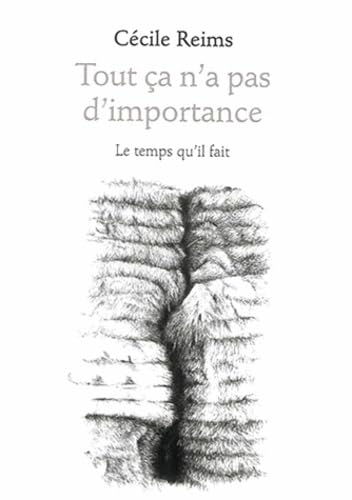 Cécile Reims

Tout ça n'a pas d'importance

Le temps qu'il fait